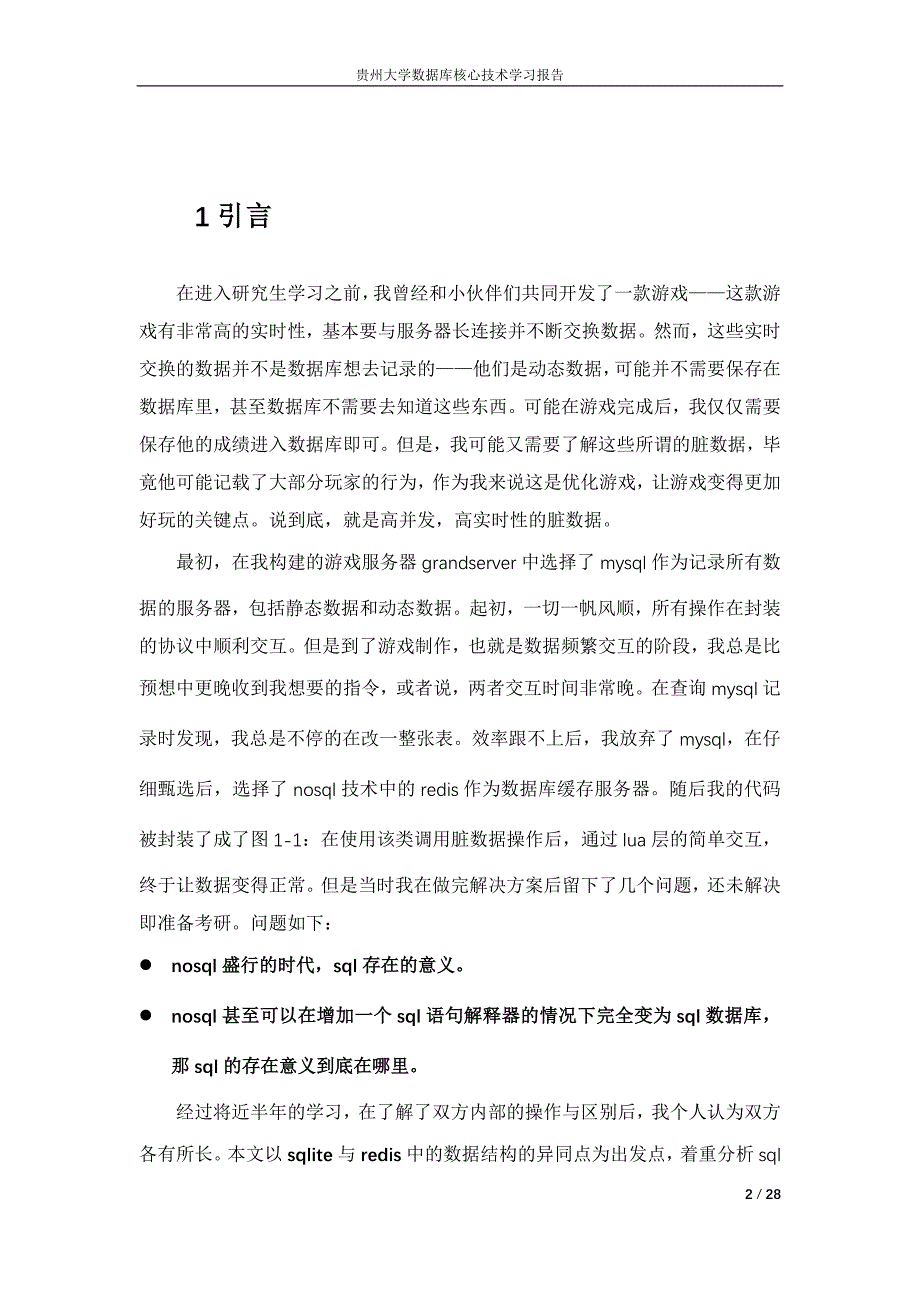 贵州大学数据库核心技术学习报告

1 引言

在进入研究生学习之前，我曾经和小伙伴们共同开发了一款游戏——这款游戏有非常高的实时性，基本要与服务器长连接并不断交换数据。然而，这些实时交换的数据并不是数据库想去记录的——他们是动态数据，可能并不需要保存在数据库里，甚至数据库不需要去知道这些东西。可能在游戏完成后，我仅仅需要保存他的成绩进入数据库即可。但是，我可能又需要了解这些所谓的脏数据，毕竟他可能记载了大部分玩家的行为，作为我来说这是优化游戏，让游戏变得更加好玩的关键点。说到底，就是高并发，高实时性的脏数据。

最初，在我构建的游戏服务器 grandserver 中选择了 mysql 作为记录所有数据的服务器，包括静态数据和动态数据。起初，一切一帆风顺，所有操作在封装的协议中顺利交互。但是到了游戏制作，也就是数据频繁交互的阶段，我总是比预想中更晚收到我想要的指令，或者说，两者交互时间非常晚。在查询 mysql 记录时发现，我总是不停的在改一整张表。效率跟不上后，我放弃了 mysql，在仔细甄选后，选择了 nosql 技术中的 redis 作为数据库缓存服务器。随后我的代码被封装了成了图 1-1：在使用该类调用脏数据操作后，通过 lua 层的简单交互，终于让数据变得正常。但是当时我在做完解决方案后留下了几个问题，还未解决即准备考研。问题如下：

● nosql 盛行的时代，sql 存在的意义。

● nosql 甚至可以在增加一个 sql 语句解释器的情况下完全变为 sql 数据库，那 sql 的存在意义到底在哪里。

经过将近半年的学习，在了解了双方内部的操作与区别后，我个人认为双方各有所长。本文以 sqlite 与 redis 中的数据结构的异同点为出发点，着重分析 sql

2 / 28